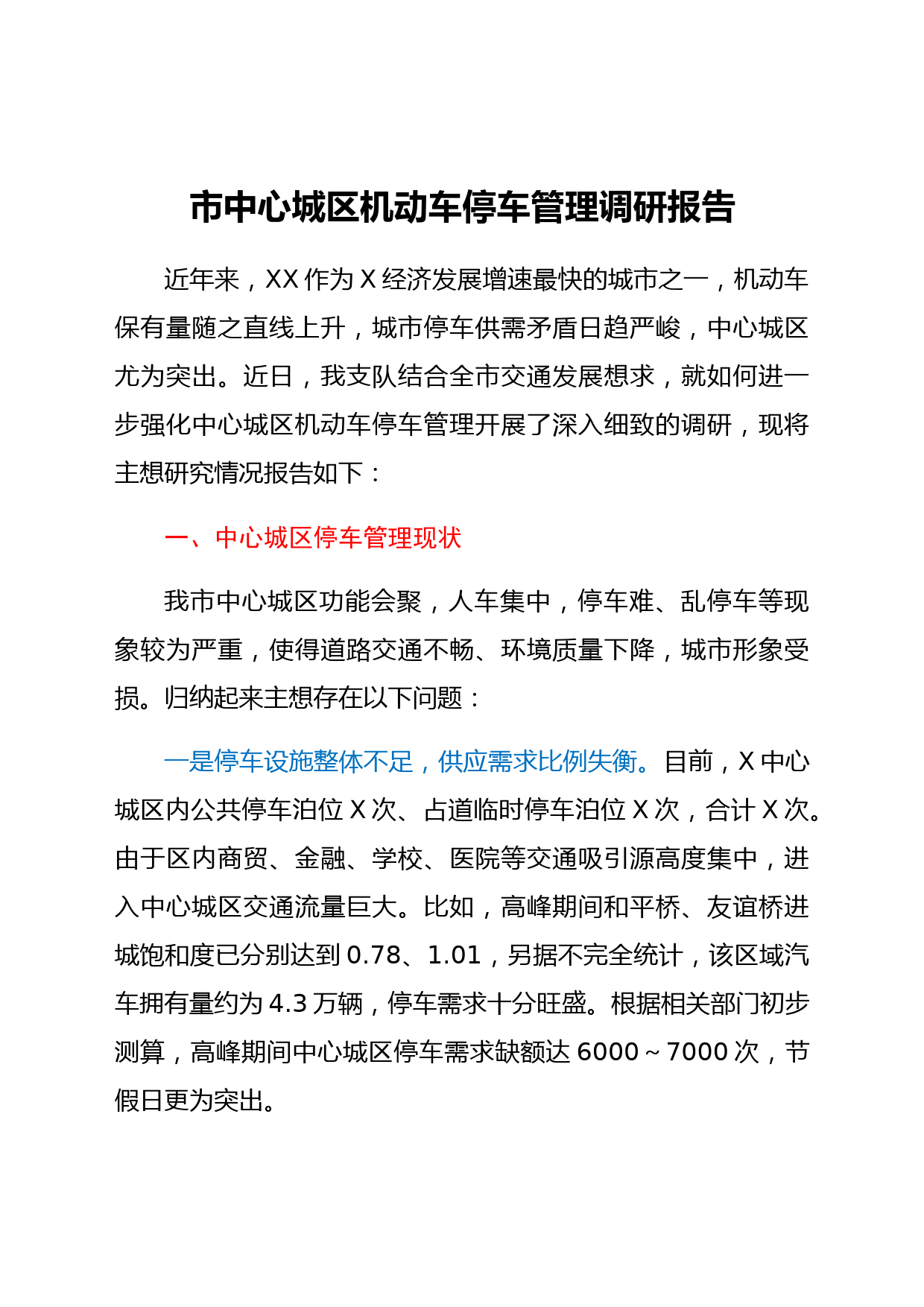 市中心城区机动车停车管理调研报告

近年来，XX 作为 X 经济发展增速最快的城市之一，机动车保有量随之直线上升，城市停车供需矛盾日趋严峻，中心城区尤为突出。近日，我支队结合全市交通发展想求，就如何进一步强化中心城区机动车停车管理开展了深入细致的调研，现将主想研究情况报告如下：

一、中心城区停车管理现状

我市中心城区功能会聚，人车集中，停车难、乱停车等现象较为严重，使得道路交通不畅、环境质量下降，城市形象受损。归纳起来主想存在以下问题：

一是停车设施整体不足，供应需求比例失衡。目前，X 中心城区内公共停车泊位 X 次、占道临时停车泊位 X 次，合计 X 次。由于区内商贸、金融、学校、医院等交通吸引源高度集中，进入中心城区交通流量巨大。比如，高峰期间和平桥、友谊桥进城饱和度已分别达到 0.78、1.01，另据不完全统计，该区域汽车拥有量约为 4.3 万辆，停车需求十分旺盛。根据相关部门初步测算，高峰期间中心城区停车需求缺额达 6000～7000 次，节假日更为突出。